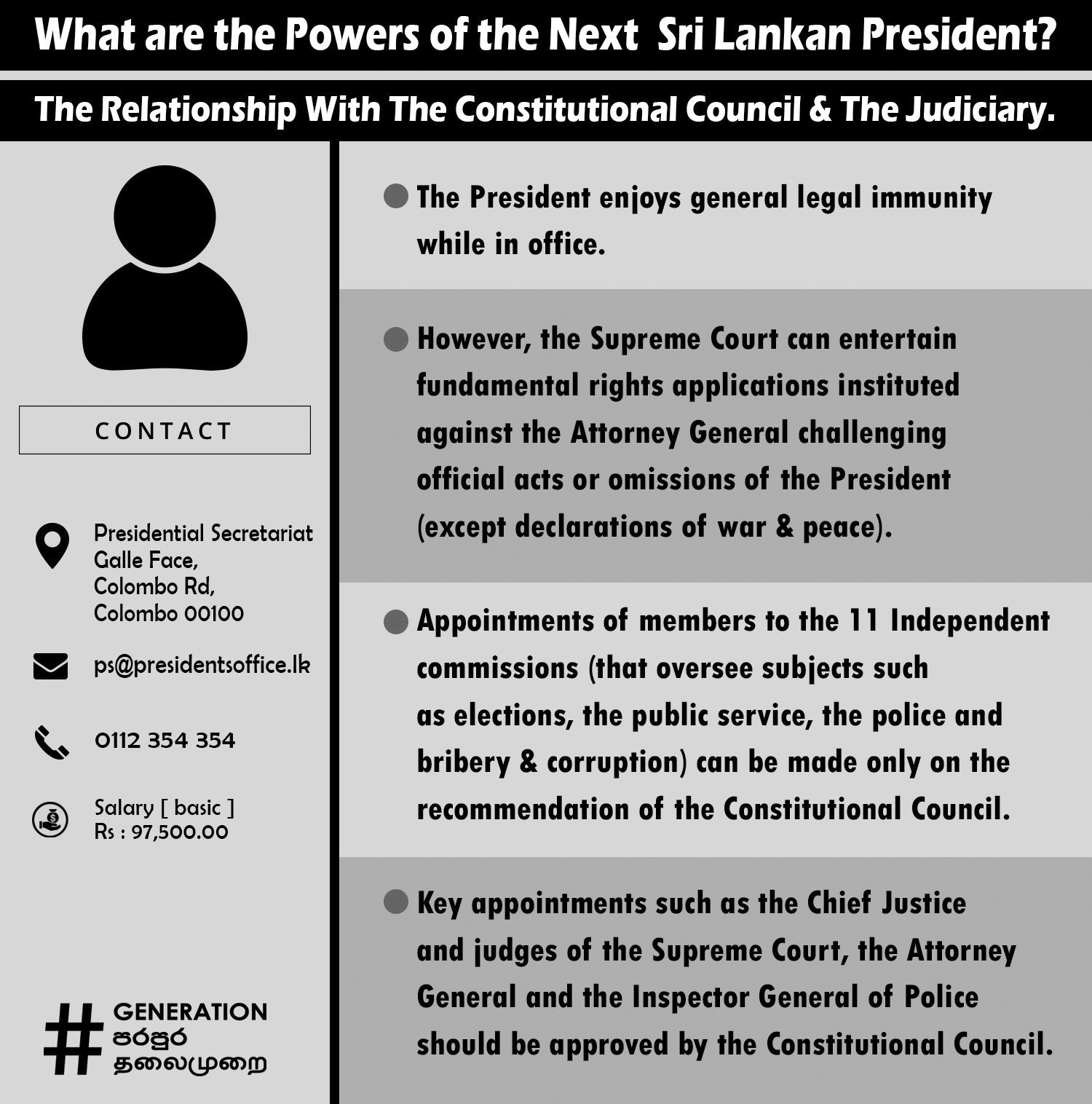 What are the Powers of the Next Sri Lankan President?

The Relationship With The Constitutional Council & The Judiciary.

CONTACT

Presidential Secretariat
Galle Face,
Colombo Rd,
Colombo 00100

ps@presidentsoffice.lk

0112 354 354

Salary [ basic ]
Rs : 97,500.00

# GENERATION
පරපුර
தலைமுறை

• The President enjoys general legal immunity while in office.

• However, the Supreme Court can entertain fundamental rights applications instituted against the Attorney General challenging official acts or omissions of the President (except declarations of war & peace).

• Appointments of members to the 11 Independent commissions (that oversee subjects such as elections, the public service, the police and bribery & corruption) can be made only on the recommendation of the Constitutional Council.

• Key appointments such as the Chief Justice and judges of the Supreme Court, the Attorney General and the Inspector General of Police should be approved by the Constitutional Council.